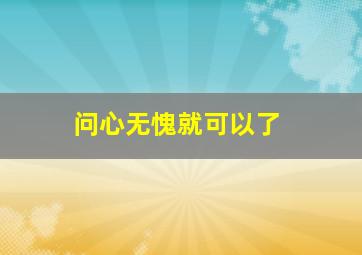 问心无愧就可以了